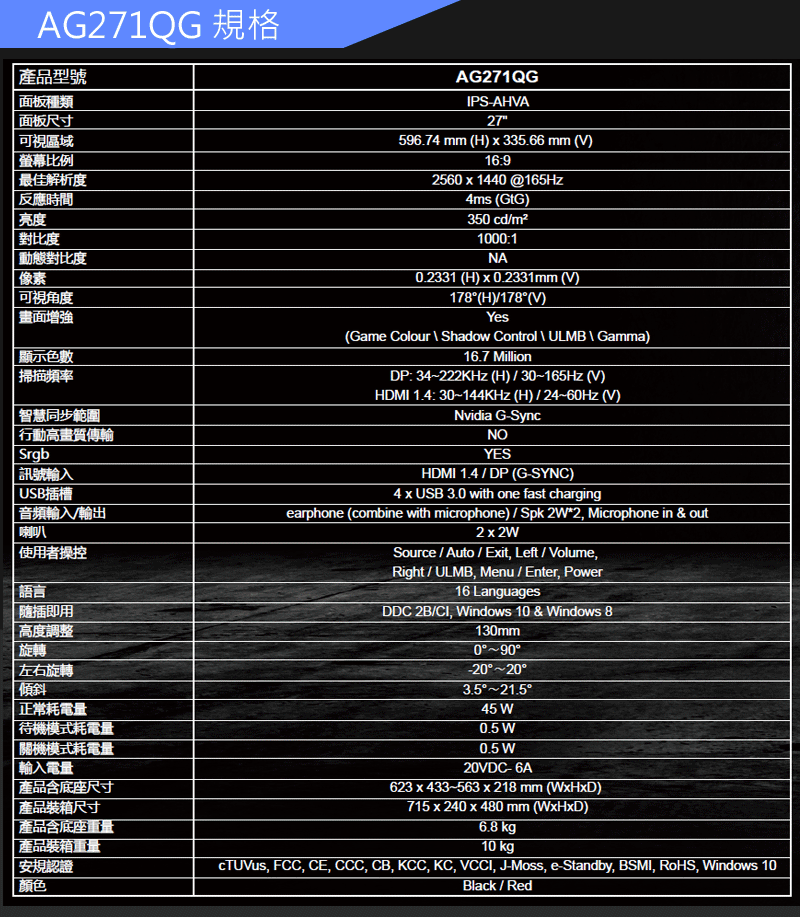 AG271QG 規格

| 產品型號 | AG271QG |
|---|---|
| 面板種類 | IPS-AHVA |
| 面板尺寸 | 27" |
| 可視區域 | 596.74 mm (H) x 335.66 mm (V) |
| 螢幕比例 | 16:9 |
| 最佳解析度 | 2560 x 1440 @165Hz |
| 反應時間 | 4ms (GtG) |
| 亮度 | 350 cd/m² |
| 對比度 | 1000:1 |
| 動態對比度 | NA |
| 像素 | 0.2331 (H) x 0.2331mm (V) |
| 可視角度 | 178°(H)/178°(V) |
| 畫面增強 | Yes (Game Colour \ Shadow Control \ ULMB \ Gamma) |
| 顯示色數 | 16.7 Million |
| 掃描頻率 | DP: 34~222KHz (H) / 30~165Hz (V) HDMI 1.4: 30~144KHz (H) / 24~60Hz (V) |
| 智慧同步範圍 | Nvidia G-Sync |
| 行動高畫質傳輸 | NO |
| Srgb | YES |
| 訊號輸入 | HDMI 1.4 / DP (G-SYNC) |
| USB插槽 | 4 x USB 3.0 with one fast charging |
| 音頻輸入/輸出 | earphone (combine with microphone) / Spk 2W*2, Microphone in & out |
| 喇叭 | 2 x 2W |
| 使用者操控 | Source / Auto / Exit, Left / Volume, Right / ULMB, Menu / Enter, Power |
| 語言 | 16 Languages |
| 隨插即用 | DDC 2B/CI, Windows 10 & Windows 8 |
| 高度調整 | 130mm |
| 旋轉 | 0°～90° |
| 左右旋轉 | -20°～20° |
| 傾斜 | 3.5°～21.5° |
| 正常耗電量 | 45 W |
| 待機模式耗電量 | 0.5 W |
| 關機模式耗電量 | 0.5 W |
| 輸入電量 | 20VDC- 6A |
| 產品含底座尺寸 | 623 x 433~563 x 218 mm (WxHxD) |
| 產品裝箱尺寸 | 715 x 240 x 480 mm (WxHxD) |
| 產品含底座重量 | 6.8 kg |
| 產品裝箱重量 | 10 kg |
| 安規認證 | cTUVus, FCC, CE, CCC, CB, KCC, KC, VCCI, J-Moss, e-Standby, BSMI, RoHS, Windows 10 |
| 顏色 | Black / Red |